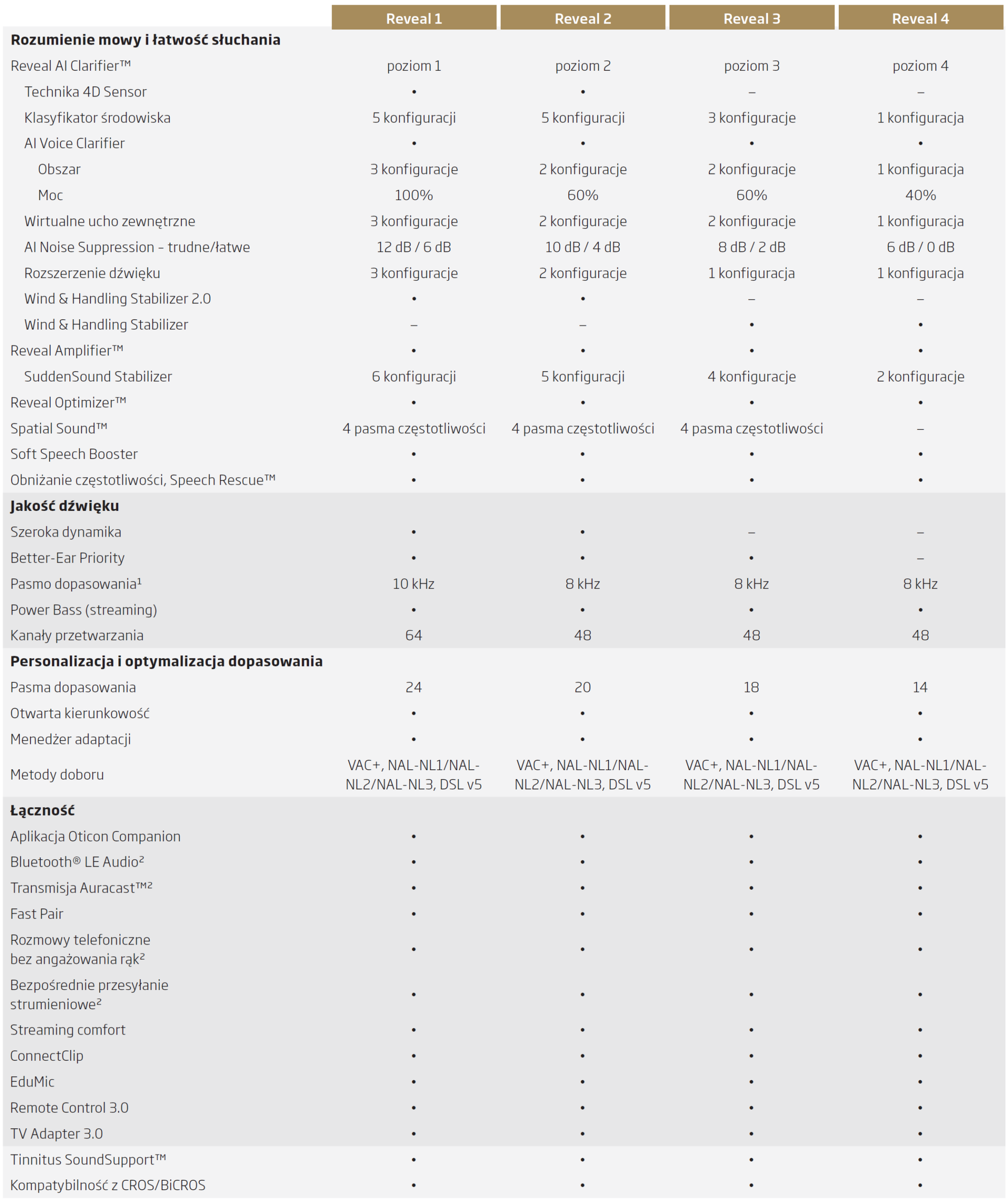 |  | Reveal 1 | Reveal 2 | Reveal 3 | Reveal 4 |
|---|---|---|---|---|
| Rozumienie mowy i łatwość słuchania |  |  |  |  |
| Reveal AI Clarifier™ | poziom 1 | poziom 2 | poziom 3 | poziom 4 |
| Technika 4D Sensor | • | • | – | – |
| Klasyfikator środowiska | 5 konfiguracji | 5 konfiguracji | 3 konfiguracje | 1 konfiguracja |
| AI Voice Clarifier | • | • | • | • |
| Obszar | 3 konfiguracje | 2 konfiguracje | 2 konfiguracje | 1 konfiguracja |
| Moc | 100% | 60% | 60% | 40% |
| Wirtualne ucho zewnętrzne | 3 konfiguracje | 2 konfiguracje | 2 konfiguracje | 1 konfiguracja |
| AI Noise Suppression – trudne/łatwe | 12 dB / 6 dB | 10 dB / 4 dB | 8 dB / 2 dB | 6 dB / 0 dB |
| Rozszerzenie dźwięku | 3 konfiguracje | 2 konfiguracje | 1 konfiguracja | 1 konfiguracja |
| Wind & Handling Stabilizer 2.0 | • | • | – | – |
| Wind & Handling Stabilizer | – | – | • | • |
| Reveal Amplifier™ | • | • | • | • |
| SuddenSound Stabilizer | 6 konfiguracji | 5 konfiguracji | 4 konfiguracje | 2 konfiguracje |
| Reveal Optimizer™ | • | • | • | • |
| Spatial Sound™ | 4 pasma częstotliwości | 4 pasma częstotliwości | 4 pasma częstotliwości | – |
| Soft Speech Booster | • | • | • | • |
| Obniżanie częstotliwości, Speech Rescue™ | • | • | • | • |
| Jakość dźwięku |  |  |  |  |
| Szeroka dynamika | • | • | – | – |
| Better-Ear Priority | • | • | • | – |
| Pasmo dopasowania$^{1}$ | 10 kHz | 8 kHz | 8 kHz | 8 kHz |
| Power Bass (streaming) | • | • | • | • |
| Kanały przetwarzania | 64 | 48 | 48 | 48 |
| Personalizacja i optymalizacja dopasowania |  |  |  |  |
| Pasma dopasowania | 24 | 20 | 18 | 14 |
| Otwarta kierunkowość | • | • | • | • |
| Menedżer adaptacji | • | • | • | • |
| Metody doboru | VAC+, NAL-NL1/NAL-NL2/NAL-NL3, DSL v5 | VAC+, NAL-NL1/NAL-NL2/NAL-NL3, DSL v5 | VAC+, NAL-NL1/NAL-NL2/NAL-NL3, DSL v5 | VAC+, NAL-NL1/NAL-NL2/NAL-NL3, DSL v5 |
| Łączność |  |  |  |  |
| Aplikacja Oticon Companion | • | • | • | • |
| Bluetooth® LE Audio$^{2}$ | • | • | • | • |
| Transmisja Auracast™$^{2}$ | • | • | • | • |
| Fast Pair | • | • | • | • |
| Rozmowy telefoniczne bez angażowania rąk$^{2}$ | • | • | • | • |
| Bezpośrednie przesyłanie strumieniowe$^{2}$ | • | • | • | • |
| Streaming comfort | • | • | • | • |
| ConnectClip | • | • | • | • |
| EduMic | • | • | • | • |
| Remote Control 3.0 | • | • | • | • |
| TV Adapter 3.0 | • | • | • | • |
| Tinnitus SoundSupport™ | • | • | • | • |
| Kompatybilność z CROS/BiCROS | • | • | • | • |